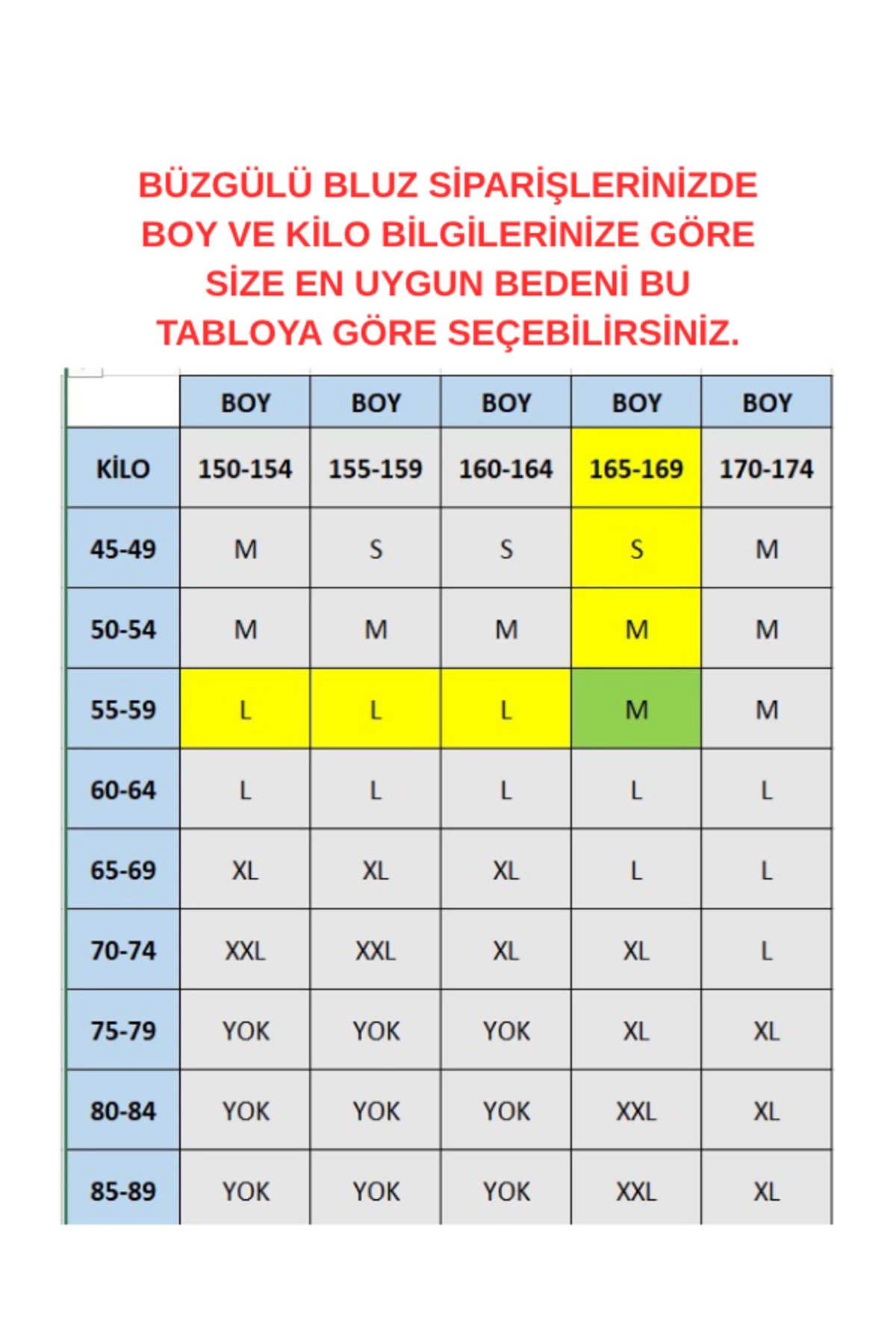 BÜZGÜLÜ BLUZ SİPARİŞLERİNİZDE BOY VE KİLO BİLGİLERİNİZE GÖRE SİZE EN UYGUN BEDENİ BU TABLOYA GÖRE SEÇEBİLİRSİNİZ.

| | BOY | BOY | BOY | BOY | BOY |
|---|---|---|---|---|---|
| KİLO | 150-154 | 155-159 | 160-164 | 165-169 | 170-174 |
| 45-49 | M | S | S | S | M |
| 50-54 | M | M | M | M | M |
| 55-59 | L | L | L | M | M |
| 60-64 | L | L | L | L | L |
| 65-69 | XL | XL | XL | L | L |
| 70-74 | XXL | XXL | XL | XL | L |
| 75-79 | YOK | YOK | YOK | XL | XL |
| 80-84 | YOK | YOK | YOK | XXL | XL |
| 85-89 | YOK | YOK | YOK | XXL | XL |